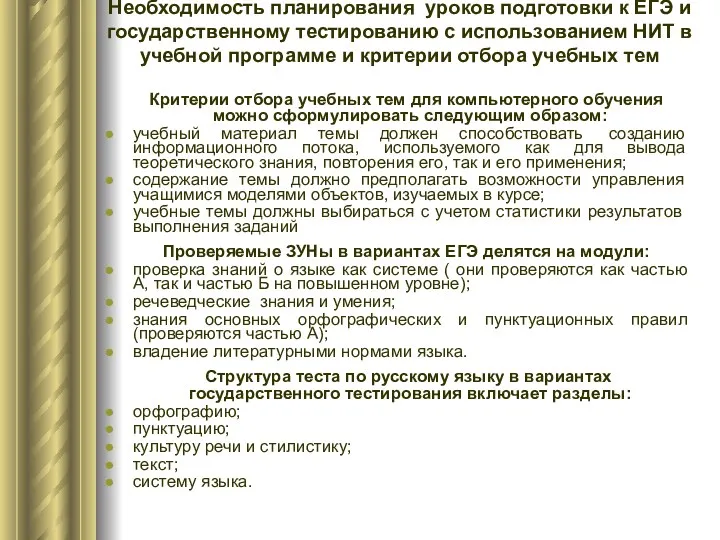 Необходимость планирования уроков подготовки к ЕГЭ и государственному тестированию с использованием НИТ в учебной программе и критерии отбора учебных тем

Критерии отбора учебных тем для компьютерного обучения можно сформулировать следующим образом:

- учебный материал темы должен способствовать созданию информационного потока, используемого как для вывода теоретического знания, повторения его, так и его применения;
- содержание темы должно предполагать возможности управления учащимися моделями объектов, изучаемых в курсе;
- учебные темы должны выбираться с учетом статистики результатов выполнения заданий

Проверяемые ЗУНы в вариантах ЕГЭ делятся на модули:

- проверка знаний о языке как системе ( они проверяются как частью А, так и частью Б на повышенном уровне);
- речеведческие знания и умения;
- знания основных орфографических и пунктуационных правил (проверяются частью А);
- владение литературными нормами языка.

Структура теста по русскому языку в вариантах государственного тестирования включает разделы:

- орфографию;
- пунктуацию;
- культуру речи и стилистику;
- текст;
- систему языка.